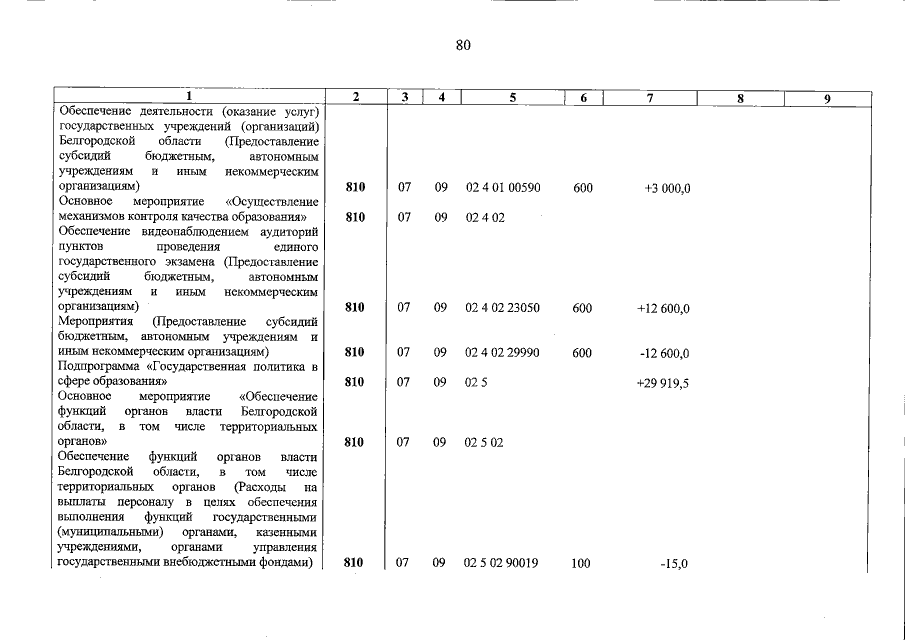 80

| 1 | 2 | 3 | 4 | 5 | 6 | 7 | 8 | 9 |
|---|---|---|---|---|---|---|---|---|
| Обеспечение деятельности (оказание услуг) государственных учреждений (организаций) Белгородской области (Предоставление субсидий бюджетным, автономным учреждениям и иным некоммерческим организациям) | 810 | 07 | 09 | 02 4 01 00590 | 600 | +3 000,0 | | |
| Основное мероприятие «Осуществление механизмов контроля качества образования» | 810 | 07 | 09 | 02 4 02 | | | | |
| Обеспечение видеонаблюдением аудиторий пунктов проведения единого государственного экзамена (Предоставление субсидий бюджетным, автономным учреждениям и иным некоммерческим организациям) | 810 | 07 | 09 | 02 4 02 23050 | 600 | +12 600,0 | | |
| Мероприятия (Предоставление субсидий бюджетным, автономным учреждениям и иным некоммерческим организациям) | 810 | 07 | 09 | 02 4 02 29990 | 600 | -12 600,0 | | |
| Подпрограмма «Государственная политика в сфере образования» | 810 | 07 | 09 | 02 5 | | +29 919,5 | | |
| Основное мероприятие «Обеспечение функций органов власти Белгородской области, в том числе территориальных органов» | 810 | 07 | 09 | 02 5 02 | | | | |
| Обеспечение функций органов власти Белгородской области, в том числе территориальных органов (Расходы на выплаты персоналу в целях обеспечения выполнения функций государственными (муниципальными) органами, казенными учреждениями, органами управления государственными внебюджетными фондами) | 810 | 07 | 09 | 02 5 02 90019 | 100 | -15,0 | | |